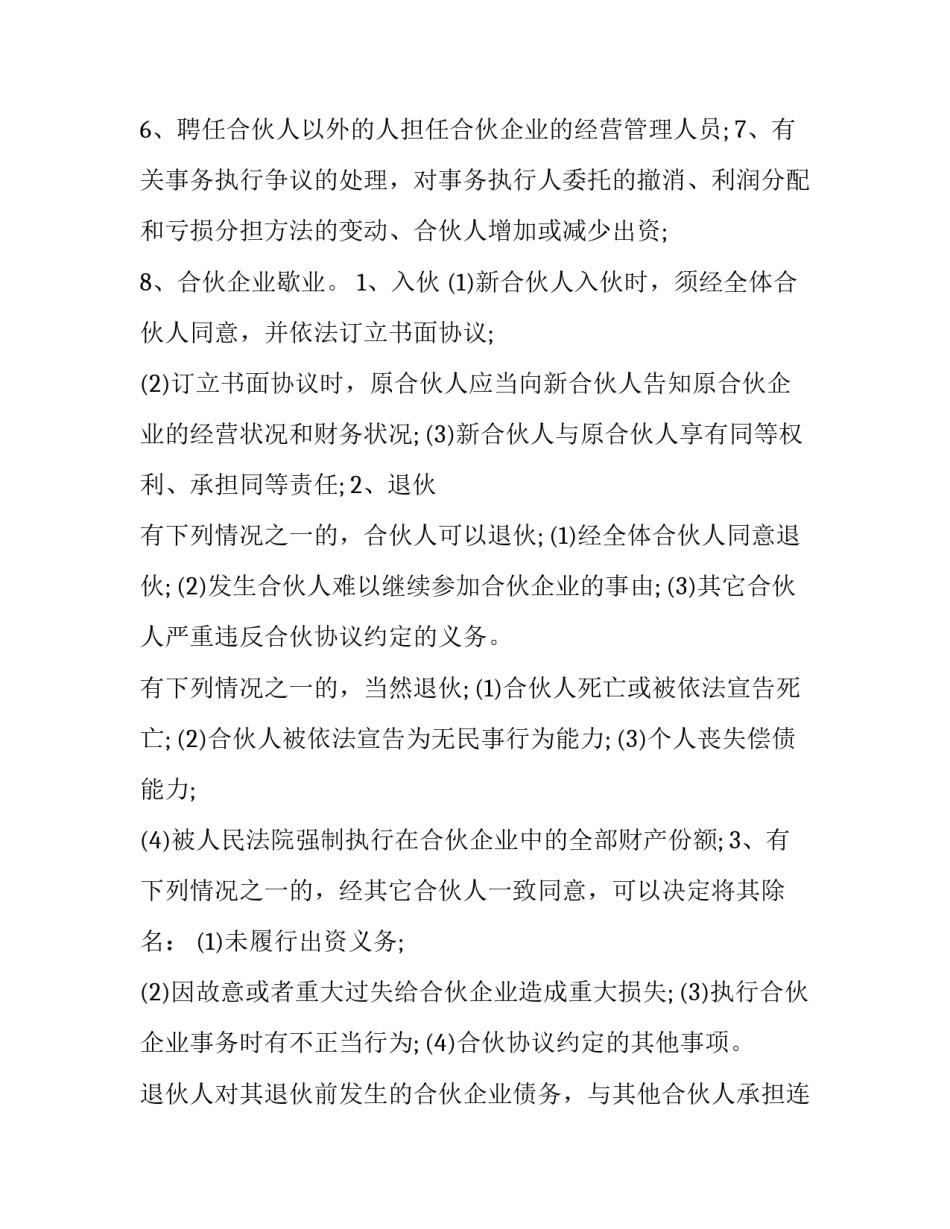 6、聘任合伙人以外的人担任合伙企业的经营管理人员; 7、有关事务执行争议的处理，对事务执行人委托的撤消、利润分配和亏损分担方法的变动、合伙人增加或减少出资;

8、合伙企业歇业。 1、入伙 (1)新合伙人入伙时，须经全体合伙人同意，并依法订立书面协议;

(2)订立书面协议时，原合伙人应当向新合伙人告知原合伙企业的经营状况和财务状况; (3)新合伙人与原合伙人享有同等权利、承担同等责任; 2、退伙

有下列情况之一的，合伙人可以退伙; (1)经全体合伙人同意退伙; (2)发生合伙人难以继续参加合伙企业的事由; (3)其它合伙人严重违反合伙协议约定的义务。

有下列情况之一的，当然退伙; (1)合伙人死亡或被依法宣告死亡; (2)合伙人被依法宣告为无民事行为能力; (3)个人丧失偿债能力;

(4)被人民法院强制执行在合伙企业中的全部财产份额; 3、有下列情况之一的，经其它合伙人一致同意，可以决定将其除名： (1)未履行出资义务;

(2)因故意或者重大过失给合伙企业造成重大损失; (3)执行合伙企业事务时有不正当行为; (4)合伙协议约定的其他事项。

退伙人对其退伙前发生的合伙企业债务，与其他合伙人承担连